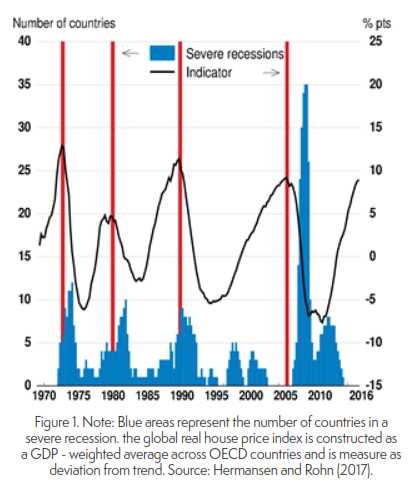 Number of countries

% pts

Severe recessions
Indicator

40
35
30
25
20
15
10
5
0

25
20
15
10
5
0
-5
-10
-15

1970 1975 1980 1985 1990 1995 2000 2005 2010 2016

Figure 1. Note: Blue areas represent the number of countries in a severe recession. the global real house price index is constructed as a GDP - weighted average across OECD countries and is measure as deviation from trend. Source: Hermansen and Rohn (2017).